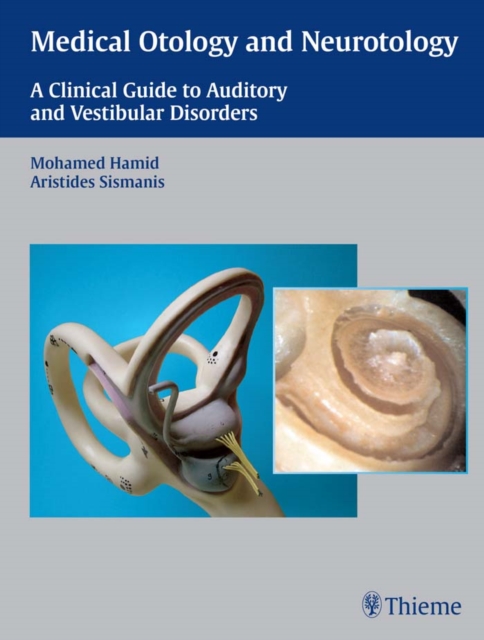 Medical Otology and Neurotology

A Clinical Guide to Auditory and Vestibular Disorders

Mohamed Hamid
Aristides Sismanis

Thieme